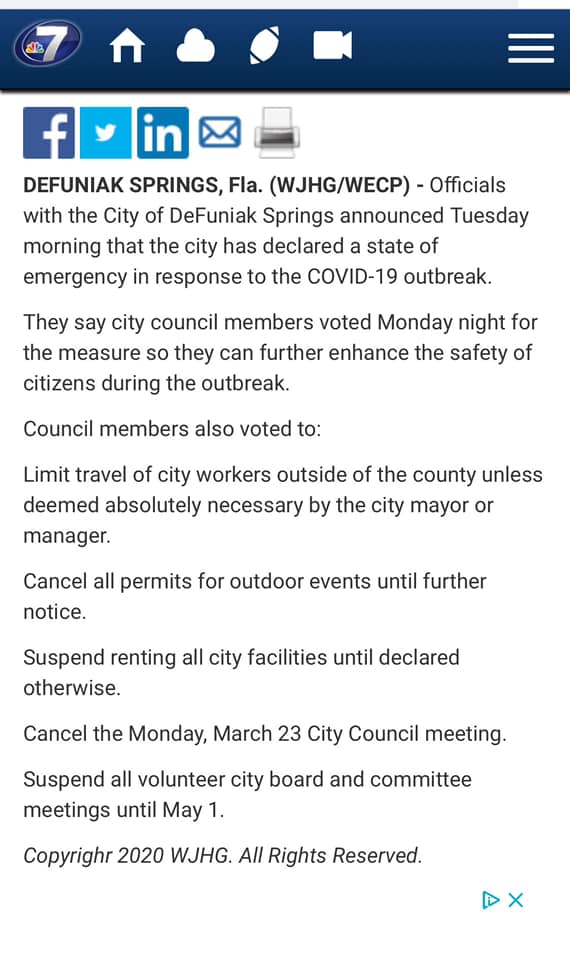 7

DEFUNIAK SPRINGS, Fla. (WJHG/WECP) - Officials with the City of DeFuniak Springs announced Tuesday morning that the city has declared a state of emergency in response to the COVID-19 outbreak.

They say city council members voted Monday night for the measure so they can further enhance the safety of citizens during the outbreak.

Council members also voted to:

Limit travel of city workers outside of the county unless deemed absolutely necessary by the city mayor or manager.

Cancel all permits for outdoor events until further notice.

Suspend renting all city facilities until declared otherwise.

Cancel the Monday, March 23 City Council meeting.

Suspend all volunteer city board and committee meetings until May 1.

Copyrighr 2020 WJHG. All Rights Reserved.